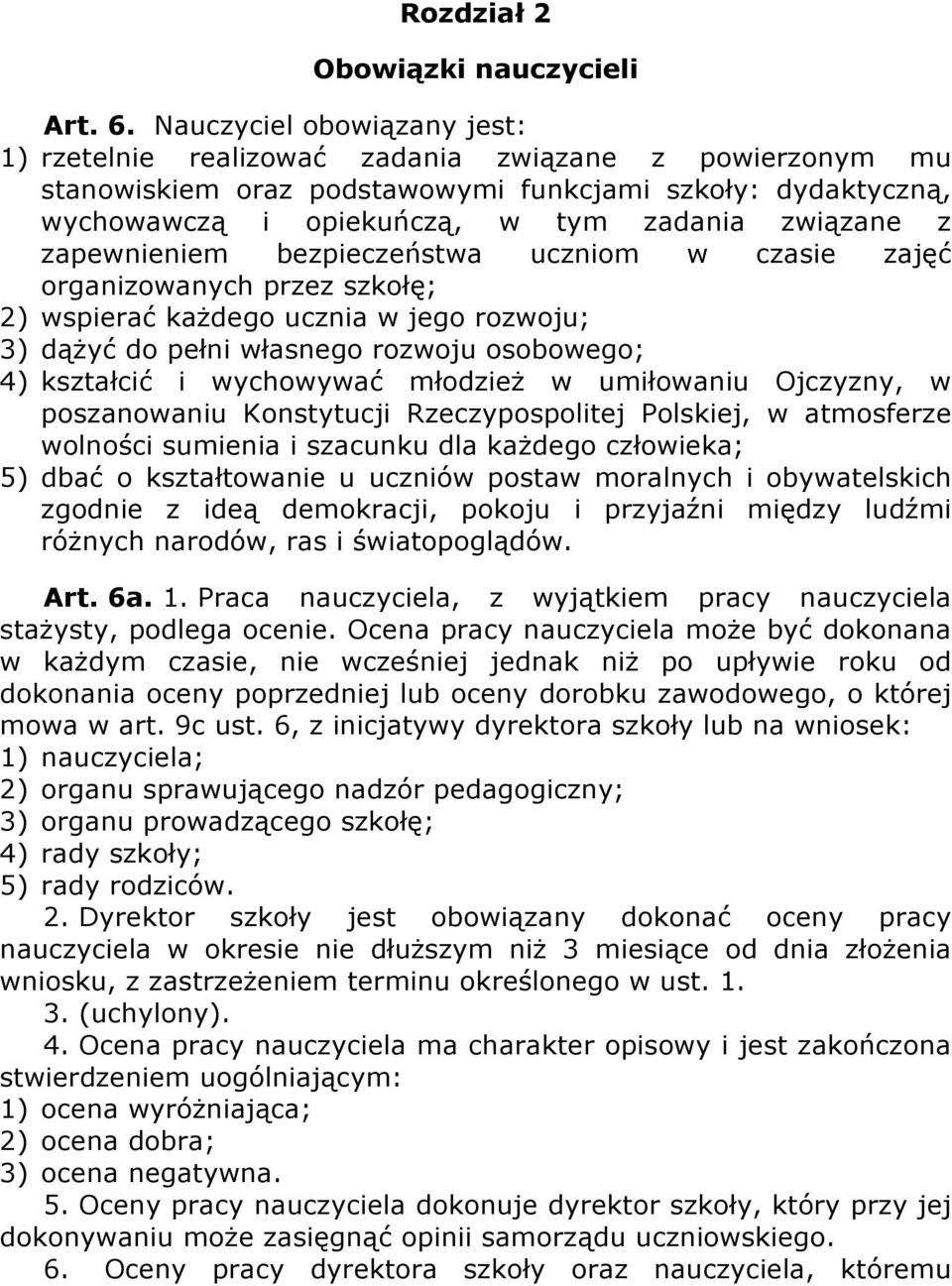 Rozdział 2

Obowiązki nauczycieli

Art. 6. Nauczyciel obowiązany jest:
1) rzetelnie realizować zadania związane z powierzonym mu stanowiskiem oraz podstawowymi funkcjami szkoły: dydaktyczną, wychowawczą i opiekuńczą, w tym zadania związane z zapewnieniem bezpieczeństwa uczniom w czasie zajęć organizowanych przez szkołę;
2) wspierać każdego ucznia w jego rozwoju;
3) dążyć do pełni własnego rozwoju osobowego;
4) kształcić i wychowywać młodzież w umiłowaniu Ojczyzny, w poszanowaniu Konstytucji Rzeczypospolitej Polskiej, w atmosferze wolności sumienia i szacunku dla każdego człowieka;
5) dbać o kształtowanie u uczniów postaw moralnych i obywatelskich zgodnie z ideą demokracji, pokoju i przyjaźni między ludźmi różnych narodów, ras i światopoglądów.

Art. 6a. 1. Praca nauczyciela, z wyjątkiem pracy nauczyciela stażysty, podlega ocenie. Ocena pracy nauczyciela może być dokonana w każdym czasie, nie wcześniej jednak niż po upływie roku od dokonania oceny poprzedniej lub oceny dorobku zawodowego, o której mowa w art. 9c ust. 6, z inicjatywy dyrektora szkoły lub na wniosek:
1) nauczyciela;
2) organu sprawującego nadzór pedagogiczny;
3) organu prowadzącego szkołę;
4) rady szkoły;
5) rady rodziców.
2. Dyrektor szkoły jest obowiązany dokonać oceny pracy nauczyciela w okresie nie dłuższym niż 3 miesiące od dnia złożenia wniosku, z zastrzeżeniem terminu określonego w ust. 1.
3. (uchylony).
4. Ocena pracy nauczyciela ma charakter opisowy i jest zakończona stwierdzeniem uogólniającym:
1) ocena wyróżniająca;
2) ocena dobra;
3) ocena negatywna.
5. Oceny pracy nauczyciela dokonuje dyrektor szkoły, który przy jej dokonywaniu może zasięgnąć opinii samorządu uczniowskiego.
6. Oceny pracy dyrektora szkoły oraz nauczyciela, któremu